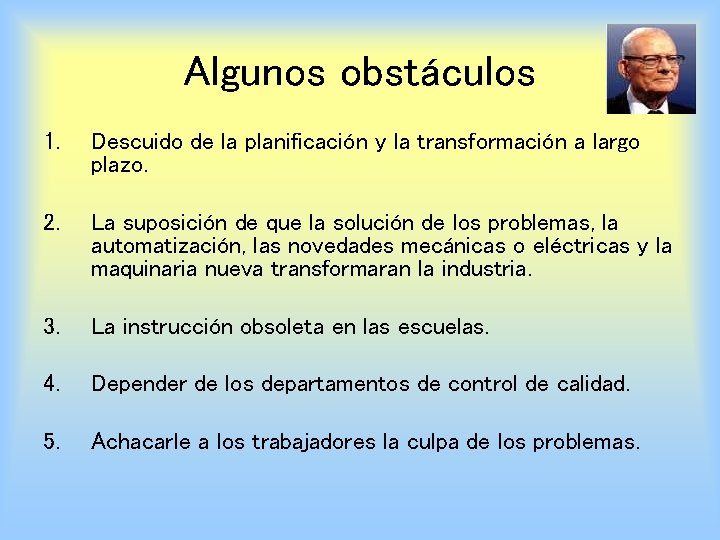 Algunos obstáculos

1. Descuido de la planificación y la transformación a largo plazo.

2. La suposición de que la solución de los problemas, la automatización, las novedades mecánicas o eléctricas y la maquinaria nueva transformaran la industria.

3. La instrucción obsoleta en las escuelas.

4. Depender de los departamentos de control de calidad.

5. Achacarle a los trabajadores la culpa de los problemas.